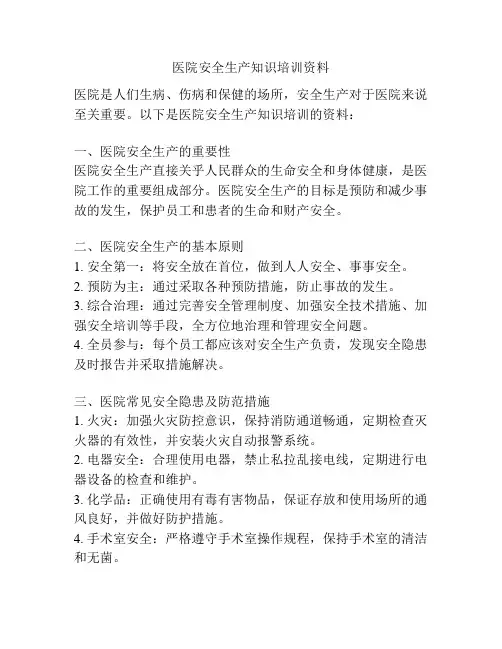 医院安全生产知识培训资料

医院是人们生病、伤病和保健的场所，安全生产对于医院来说至关重要。以下是医院安全生产知识培训的资料：

一、医院安全生产的重要性
医院安全生产直接关乎人民群众的生命安全和身体健康，是医院工作的重要组成部分。医院安全生产的目标是预防和减少事故的发生，保护员工和患者的生命和财产安全。

二、医院安全生产的基本原则
1. 安全第一：将安全放在首位，做到人人安全、事事安全。
2. 预防为主：通过采取各种预防措施，防止事故的发生。
3. 综合治理：通过完善安全管理制度、加强安全技术措施、加强安全培训等手段，全方位地治理和管理安全问题。
4. 全员参与：每个员工都应该对安全生产负责，发现安全隐患及时报告并采取措施解决。

三、医院常见安全隐患及防范措施
1. 火灾：加强火灾防控意识，保持消防通道畅通，定期检查灭火器的有效性，并安装火灾自动报警系统。
2. 电器安全：合理使用电器，禁止私拉乱接电线，定期进行电器设备的检查和维护。
3. 化学品：正确使用有毒有害物品，保证存放和使用场所的通风良好，并做好防护措施。
4. 手术室安全：严格遵守手术室操作规程，保持手术室的清洁和无菌。